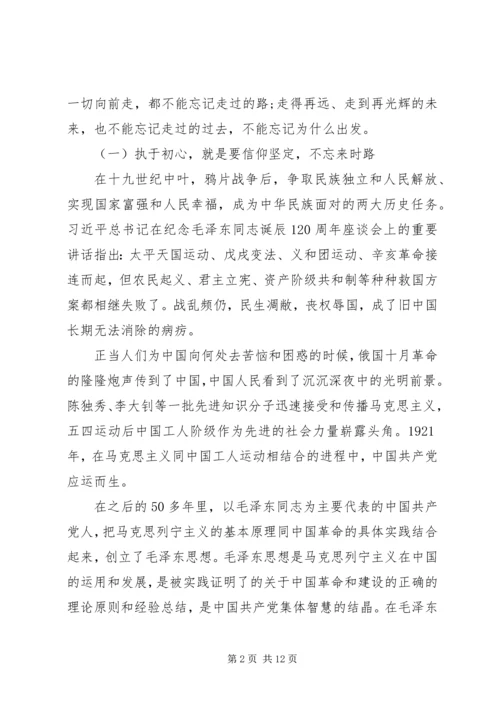 一切向前走，都不能忘记走过的路；走得再远、走到再光辉的未来，也不能忘记走过的过去，不能忘记为什么出发。

（一）执于初心，就是要信仰坚定，不忘来时路

在十九世纪中叶，鸦片战争后，争取民族独立和人民解放、实现国家富强和人民幸福，成为中华民族面对的两大历史任务。习近平总书记在纪念毛泽东同志诞辰120周年座谈会上的重要讲话指出：太平天国运动、戊戌变法、义和团运动、辛亥革命接连而起，但农民起义、君主立宪、资产阶级共和制等种种救国方案都相继失败了。战乱频仍，民生凋敝，丧权辱国，成了旧中国长期无法消除的病疠。

正当人们为中国向何处去苦恼和困惑的时候，俄国十月革命的隆隆炮声传到了中国，中国人民看到了沉沉深夜中的光明前景。陈独秀、李大钊等一批先进知识分子迅速接受和传播马克思主义，五四运动后中国工人阶级作为先进的社会力量崭露头角。1921年，在马克思主义同中国工人运动相结合的进程中，中国共产党应运而生。

在之后的50多年里，以毛泽东同志为主要代表的中国共产党人，把马克思列宁主义的基本原理同中国革命的具体实践结合起来，创立了毛泽东思想。毛泽东思想是马克思列宁主义在中国的运用和发展，是被实践证明了的关于中国革命和建设的正确的理论原则和经验总结，是中国共产党集体智慧的结晶。在毛泽东

第2页 共12页